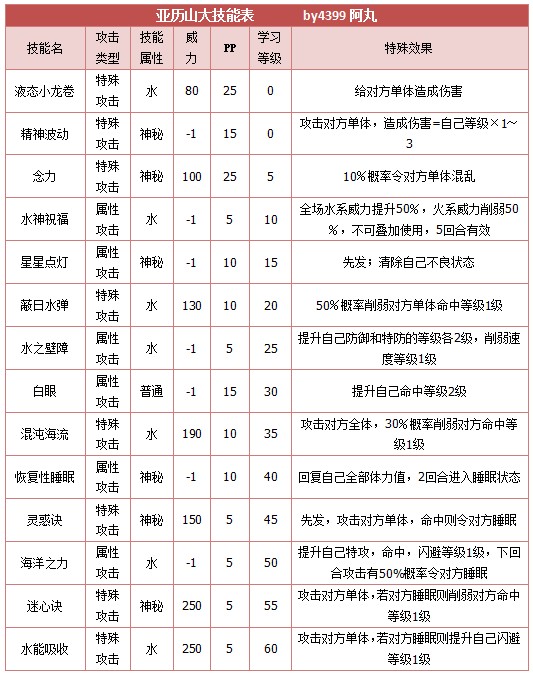 亚历山大技能表　　by4399 阿丸

| 技能名 | 攻击类型 | 技能属性 | 威力 | PP | 学习等级 | 特殊效果 |
|---|---|---|---|---|---|---|
| 液态小龙卷 | 特殊攻击 | 水 | 80 | 25 | 0 | 给对方单体造成伤害 |
| 精神波动 | 特殊攻击 | 神秘 | -1 | 15 | 0 | 攻击对方单体，造成伤害=自己等级×1～3 |
| 念力 | 特殊攻击 | 神秘 | 100 | 25 | 5 | 10%概率令对方单体混乱 |
| 水神祝福 | 属性攻击 | 水 | -1 | 5 | 10 | 全场水系威力提升50%，火系威力削弱50%，不可叠加使用，5回合有效 |
| 星星点灯 | 属性攻击 | 神秘 | -1 | 10 | 15 | 先发；清除自己不良状态 |
| 蔽日水弹 | 特殊攻击 | 水 | 130 | 10 | 20 | 50%概率削弱对方单体命中等级1级 |
| 水之壁障 | 属性攻击 | 水 | -1 | 5 | 25 | 提升自己防御和特防的等级各2级，削弱速度等级1级 |
| 白眼 | 属性攻击 | 普通 | -1 | 15 | 30 | 提升自己命中等级2级 |
| 混沌海流 | 特殊攻击 | 水 | 190 | 10 | 35 | 攻击对方全体，30%概率削弱对方命中等级1级 |
| 恢复性睡眠 | 属性攻击 | 神秘 | -1 | 10 | 40 | 回复自己全部体力值，2回合进入睡眠状态 |
| 灵惑诀 | 特殊攻击 | 神秘 | 150 | 5 | 45 | 先发，攻击对方单体，命中则令对方睡眠 |
| 海洋之力 | 属性攻击 | 水 | -1 | 5 | 50 | 提升自己特攻，命中，闪避等级1级，下回合攻击有50%概率令对方睡眠 |
| 迷心诀 | 特殊攻击 | 神秘 | 250 | 5 | 55 | 攻击对方单体，若对方睡眠则削弱对方命中等级1级 |
| 水能吸收 | 特殊攻击 | 水 | 250 | 5 | 60 | 攻击对方单体，若对方睡眠则提升自己闪避等级1级 |